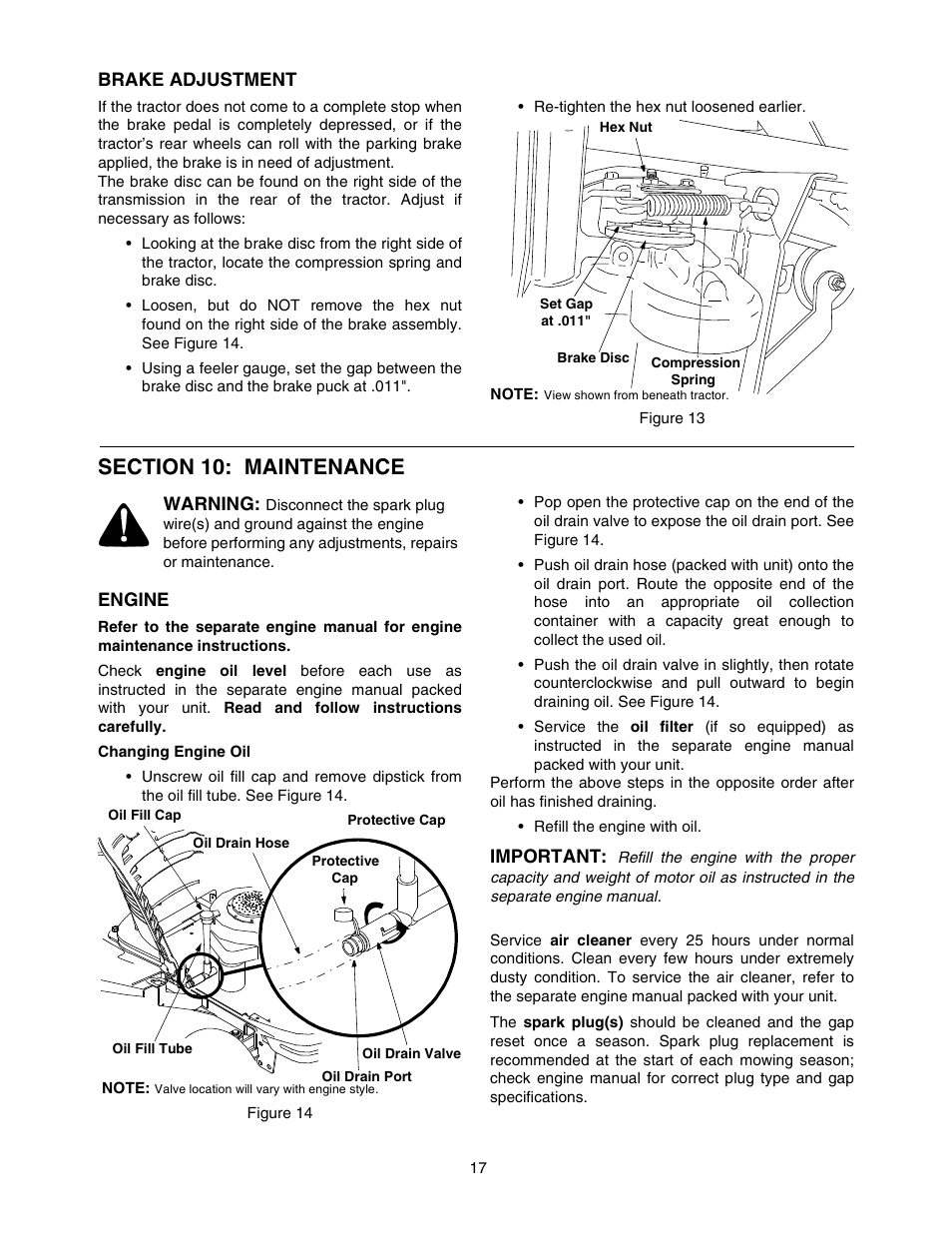 BRAKE ADJUSTMENT

If the tractor does not come to a complete stop when the brake pedal is completely depressed, or if the tractor's rear wheels can roll with the parking brake applied, the brake is in need of adjustment.
The brake disc can be found on the right side of the transmission in the rear of the tractor. Adjust if necessary as follows:

• Looking at the brake disc from the right side of the tractor, locate the compression spring and brake disc.

• Loosen, but do NOT remove the hex nut found on the right side of the brake assembly. See Figure 14.

• Using a feeler gauge, set the gap between the brake disc and the brake puck at .011".

• Re-tighten the hex nut loosened earlier.

Hex Nut

Set Gap at .011"

Brake Disc

Compression Spring

NOTE: View shown from beneath tractor.

Figure 13

SECTION 10: MAINTENANCE

WARNING: Disconnect the spark plug wire(s) and ground against the engine before performing any adjustments, repairs or maintenance.

ENGINE

Refer to the separate engine manual for engine maintenance instructions.

Check engine oil level before each use as instructed in the separate engine manual packed with your unit. Read and follow instructions carefully.

Changing Engine Oil

• Unscrew oil fill cap and remove dipstick from the oil fill tube. See Figure 14.

Oil Fill Cap

Oil Drain Hose

Protective Cap

Protective Cap

Oil Fill Tube

Oil Drain Valve

Oil Drain Port

NOTE: Valve location will vary with engine style.

Figure 14

• Pop open the protective cap on the end of the oil drain valve to expose the oil drain port. See Figure 14.

• Push oil drain hose (packed with unit) onto the oil drain port. Route the opposite end of the hose into an appropriate oil collection container with a capacity great enough to collect the used oil.

• Push the oil drain valve in slightly, then rotate counterclockwise and pull outward to begin draining oil. See Figure 14.

• Service the oil filter (if so equipped) as instructed in the separate engine manual packed with your unit.

Perform the above steps in the opposite order after oil has finished draining.

• Refill the engine with oil.

IMPORTANT: Refill the engine with the proper capacity and weight of motor oil as instructed in the separate engine manual.

Service air cleaner every 25 hours under normal conditions. Clean every few hours under extremely dusty condition. To service the air cleaner, refer to the separate engine manual packed with your unit.

The spark plug(s) should be cleaned and the gap reset once a season. Spark plug replacement is recommended at the start of each mowing season; check engine manual for correct plug type and gap specifications.

17